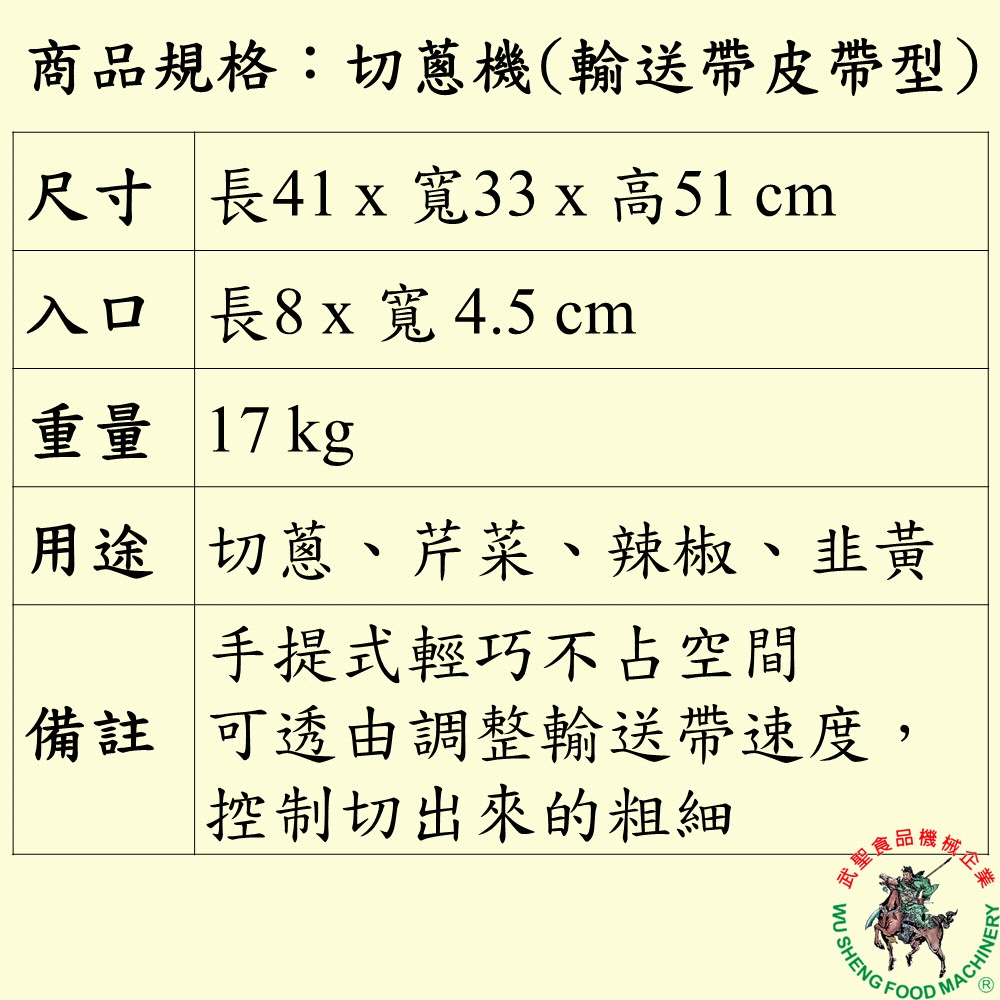 商品規格：切蔥機(輸送帶皮帶型)

| 尺寸 | 長41 x 寬33 x 高51 cm |
|---|---|
| 入口 | 長8 x 寬 4.5 cm |
| 重量 | 17 kg |
| 用途 | 切蔥、芹菜、辣椒、韭黃 |
| 備註 | 手提式輕巧不占空間 可透由調整輸送帶速度，控制切出來的粗細 |

武聖食品機械企業
WU SHENG FOOD MACHINERY ®